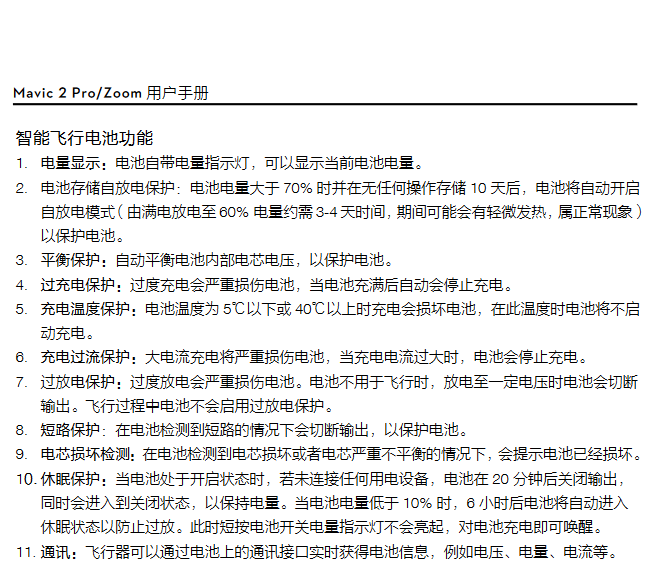 Mavic 2 Pro/Zoom 用户手册

智能飞行电池功能

1. 电量显示：电池自带电量指示灯，可以显示当前电池电量。

2. 电池存储自放电保护：电池电量大于 70% 时并在无任何操作存储 10 天后，电池将自动开启自放电模式（由满电放电至 60% 电量约需 3-4 天时间，期间可能会有轻微发热，属正常现象）以保护电池。

3. 平衡保护：自动平衡电池内部电芯电压，以保护电池。

4. 过充电保护：过度充电会严重损伤电池，当电池充满后自动会停止充电。

5. 充电温度保护：电池温度为 5℃以下或 40℃以上时充电会损坏电池，在此温度时电池将不启动充电。

6. 充电过流保护：大电流充电将严重损伤电池，当充电电流过大时，电池会停止充电。

7. 过放电保护：过度放电会严重损伤电池。电池不用于飞行时，放电至一定电压时电池会切断输出。飞行过程中电池不会启用过放电保护。

8. 短路保护：在电池检测到短路的情况下会切断输出，以保护电池。

9. 电芯损坏检测：在电池检测到电芯损坏或者电芯严重不平衡的情况下，会提示电池已经损坏。

10. 休眠保护：当电池处于开启状态时，若未连接任何用电设备，电池在 20 分钟后关闭输出，同时会进入到关闭状态，以保持电量。当电池电量低于 10% 时，6 小时后电池将自动进入休眠状态以防止过放。此时短按电池开关电量指示灯不会亮起，对电池充电即可唤醒。

11. 通讯：飞行器可以通过电池上的通讯接口实时获得电池信息，例如电压、电量、电流等。